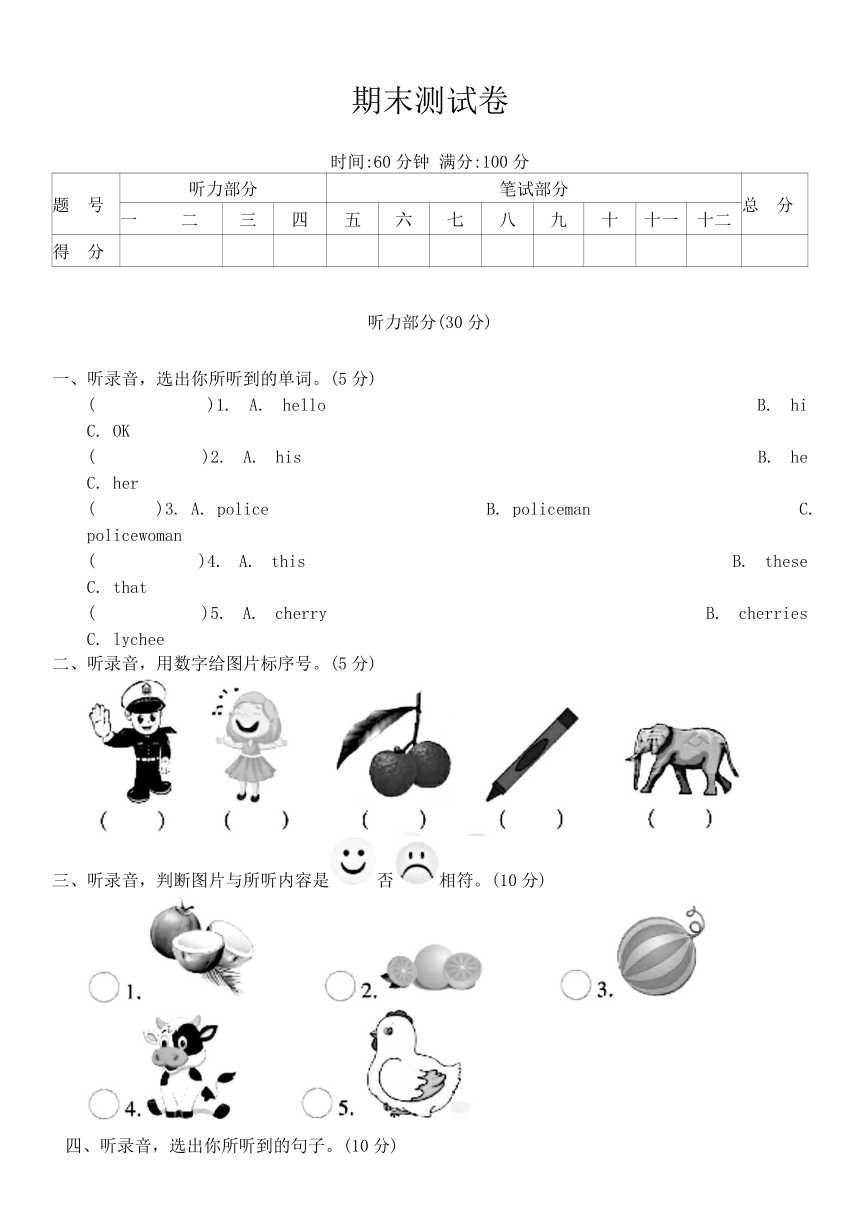 期末测试卷

时间:60 分钟 满分:100 分

| 题 号 | 听力部分 | | | | 笔试部分 | | | | | | | | 总 分 |
|---|---|---|---|---|---|---|---|---|---|---|---|---|---|
| | 一 | 二 | 三 | 四 | 五 | 六 | 七 | 八 | 九 | 十 | 十一 | 十二 | |
| 得 分 | | | | | | | | | | | | | |

听力部分(30 分)

一、听录音，选出你所听到的单词。(5 分)
( )1. A. hello B. hi C. OK
( )2. A. his B. he C. her
( )3. A. police B. policeman C. policewoman
( )4. A. this B. these C. that
( )5. A. cherry B. cherries C. lychee

二、听录音，用数字给图片标序号。(5 分)
( ) ( ) ( ) ( ) ( )

三、听录音，判断图片与所听内容是 否 相符。(10 分)
1. 2. 3.
4. 5.

四、听录音，选出你所听到的句子。(10 分)